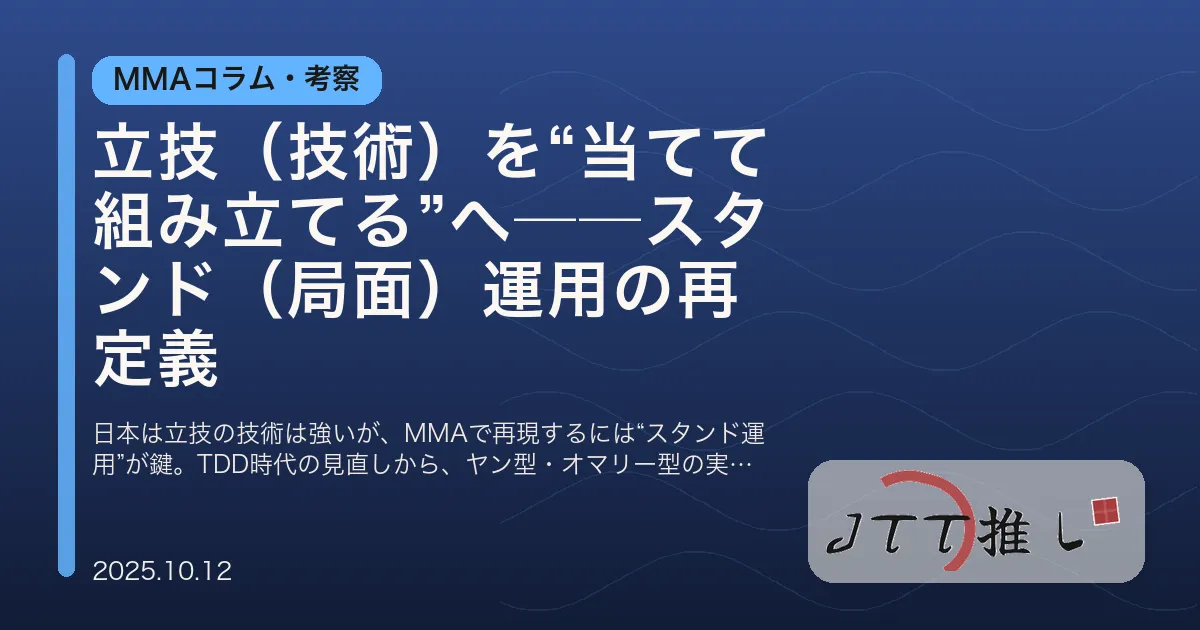 MMAコラム・考察

立技（技術）を“当てて組み立てる”へ——スタンド（局面）運用の再定義

日本は立技の技術は強いが、MMAで再現するには“スタンド運用”が鍵。TDD時代の見直しから、ヤン型・オマリー型の実…

2025.10.12

JTT推し